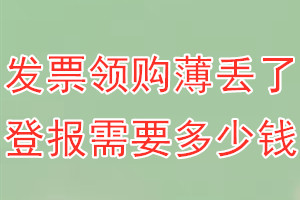 发票领购薄丢了
登报需要多少钱